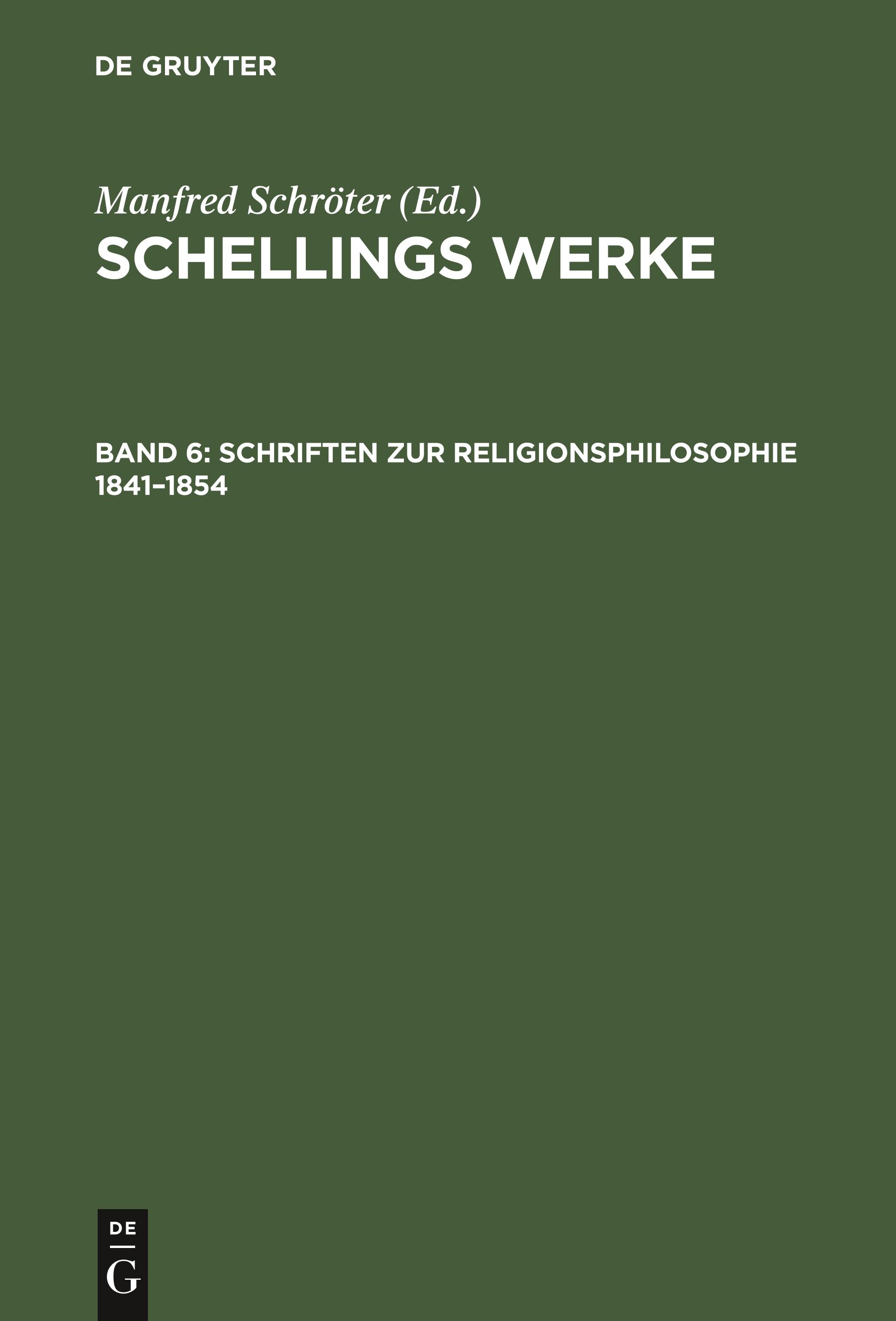 DE GRUYTER

Manfred Schröter (Ed.)

SCHELLINGS WERKE

BAND 6: SCHRIFTEN ZUR RELIGIONSPHILOSOPHIE 1841–1854

DE
G